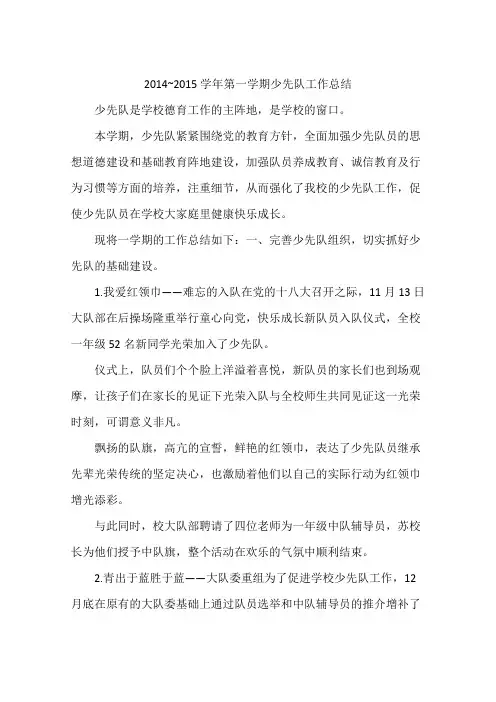 2014~2015 学年第一学期少先队工作总结

少先队是学校德育工作的主阵地，是学校的窗口。

本学期，少先队紧紧围绕党的教育方针，全面加强少先队员的思想道德建设和基础教育阵地建设，加强队员养成教育、诚信教育及行为习惯等方面的培养，注重细节，从而强化了我校的少先队工作，促使少先队员在学校大家庭里健康快乐成长。

现将一学期的工作总结如下：一、完善少先队组织，切实抓好少先队的基础建设。

1.我爱红领巾——难忘的入队在党的十八大召开之际，11 月 13 日大队部在后操场隆重举行童心向党，快乐成长新队员入队仪式，全校一年级 52 名新同学光荣加入了少先队。

仪式上，队员们个个脸上洋溢着喜悦，新队员的家长们也到场观摩，让孩子们在家长的见证下光荣入队与全校师生共同见证这一光荣时刻，可谓意义非凡。

飘扬的队旗，高亢的宣誓，鲜艳的红领巾，表达了少先队员继承先辈光荣传统的坚定决心，也激励着他们以自己的实际行动为红领巾增光添彩。

与此同时，校大队部聘请了四位老师为一年级中队辅导员，苏校长为他们授予中队旗，整个活动在欢乐的气氛中顺利结束。

2.青出于蓝胜于蓝——大队委重组为了促进学校少先队工作，12 月底在原有的大队委基础上通过队员选举和中队辅导员的推介增补了